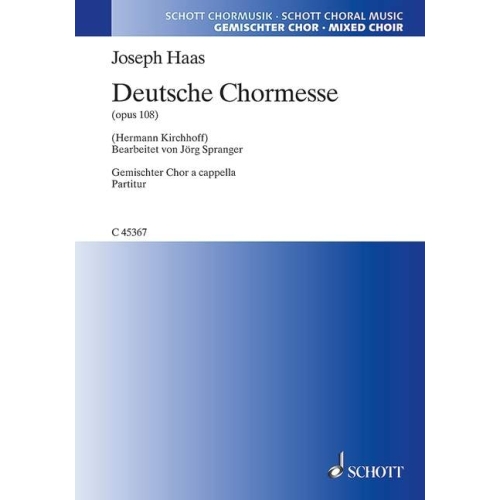 SCHOTT CHORMUSIK · SCHOTT CHORAL MUSIC
GEMISCHTER CHOR · MIXED CHOIR

Joseph Haas

Deutsche Chormesse
(opus 108)

(Hermann Kirchhoff)
Bearbeitet von Jörg Spranger

Gemischter Chor a cappella
Partitur

C 45367

SCHOTT